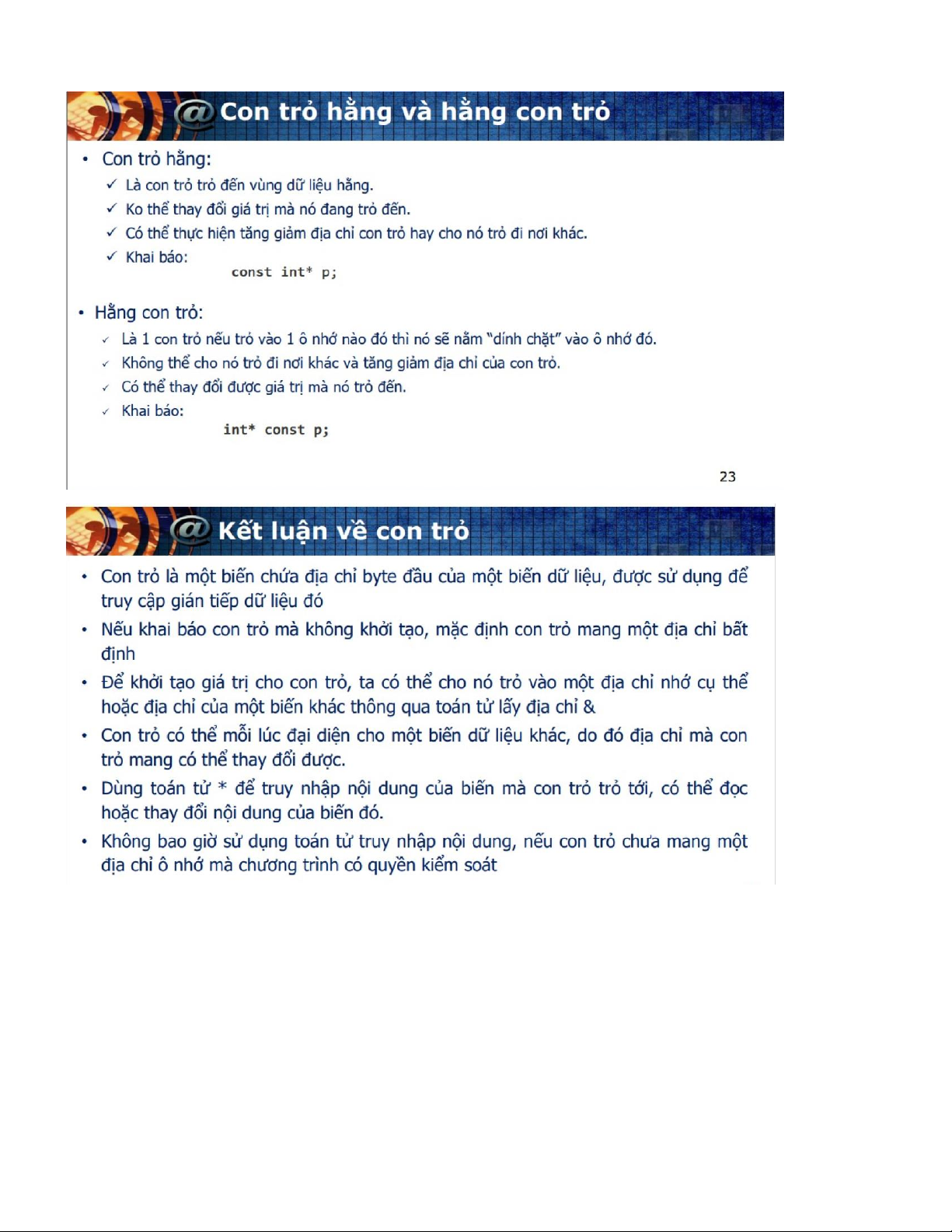 @ Con trỏ hằng và hằng con trỏ

• Con trỏ hằng:

✓ Là con trỏ trỏ đến vùng dữ liệu hằng.

✓ Ko thể thay đổi giá trị mà nó đang trỏ đến.

✓ Có thể thực hiện tăng giảm địa chỉ con trỏ hay cho nó trỏ đi nơi khác.

✓ Khai báo:

const int* p;

• Hằng con trỏ:

✓ Là 1 con trỏ nếu trỏ vào 1 ô nhớ nào đó thì nó sẽ nằm "dính chặt" vào ô nhớ đó.

✓ Không thể cho nó trỏ đi nơi khác và tăng giảm địa chỉ của con trỏ.

✓ Có thể thay đổi được giá trị mà nó trỏ đến.

✓ Khai báo:

int* const p;

23

@ Kết luận về con trỏ

• Con trỏ là một biến chứa địa chỉ byte đầu của một biến dữ liệu, được sử dụng để truy cập gián tiếp dữ liệu đó

• Nếu khai báo con trỏ mà không khởi tạo, mặc định con trỏ mang một địa chỉ bất định

• Để khởi tạo giá trị cho con trỏ, ta có thể cho nó trỏ vào một địa chỉ nhớ cụ thể hoặc địa chỉ của một biến khác thông qua toán tử lấy địa chỉ &

• Con trỏ có thể mỗi lúc đại diện cho một biến dữ liệu khác, do đó địa chỉ mà con trỏ mang có thể thay đổi được.

• Dùng toán tử * để truy nhập nội dung của biến mà con trỏ trỏ tới, có thể đọc hoặc thay đổi nội dung của biến đó.

• Không bao giờ sử dụng toán tử truy nhập nội dung, nếu con trỏ chưa mang một địa chỉ ô nhớ mà chương trình có quyền kiểm soát